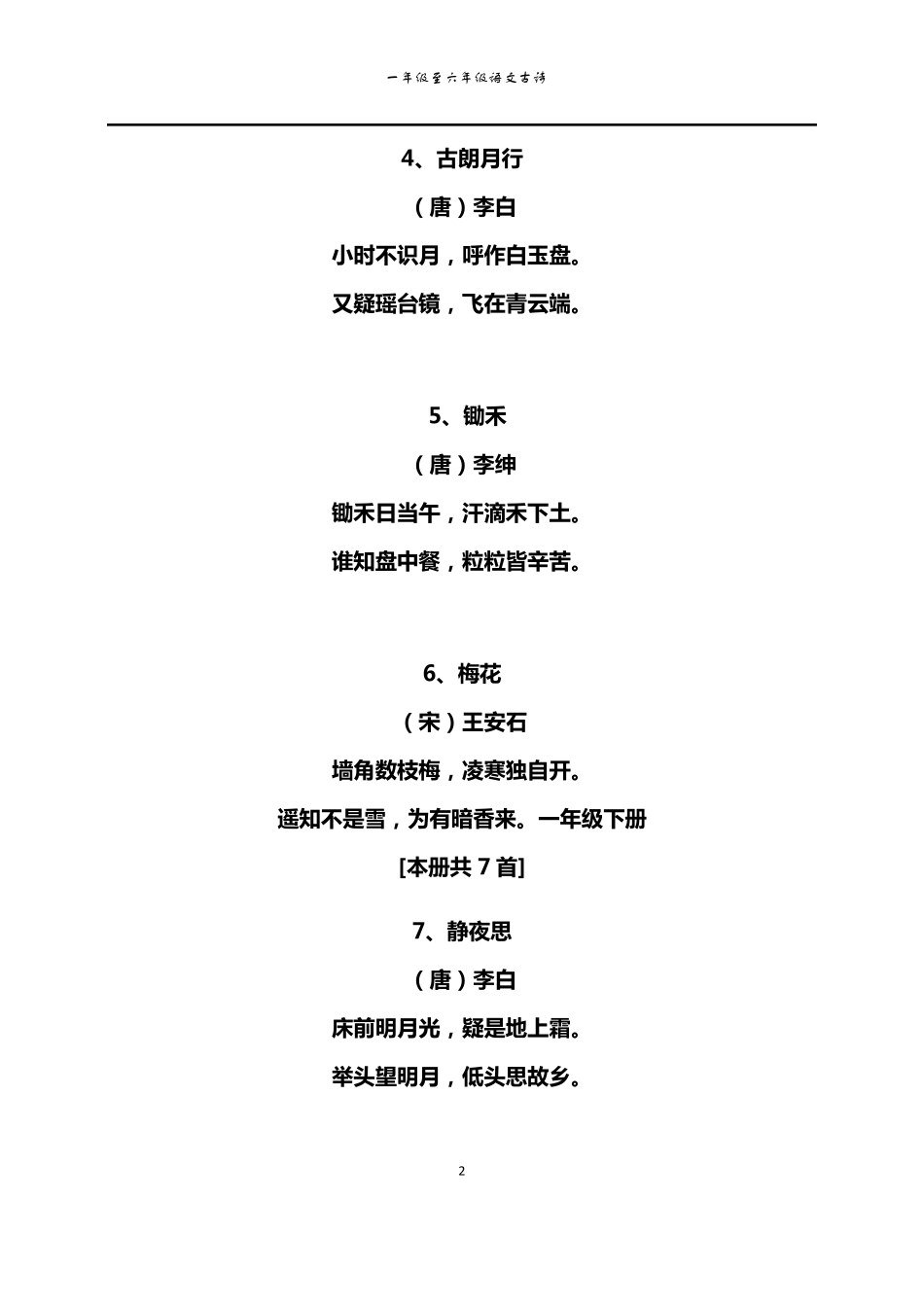 一年级至六年级语文古诗

4、古朗月行

（唐）李白

小时不识月，呼作白玉盘。

又疑瑶台镜，飞在青云端。

5、锄禾

（唐）李绅

锄禾日当午，汗滴禾下土。

谁知盘中餐，粒粒皆辛苦。

6、梅花

（宋）王安石

墙角数枝梅，凌寒独自开。

遥知不是雪，为有暗香来。一年级下册

[本册共 7 首]

7、静夜思

（唐）李白

床前明月光，疑是地上霜。

举头望明月，低头思故乡。

2